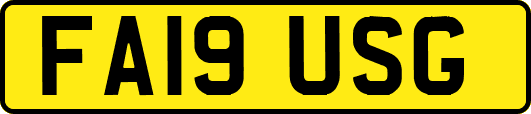 FA19 USG